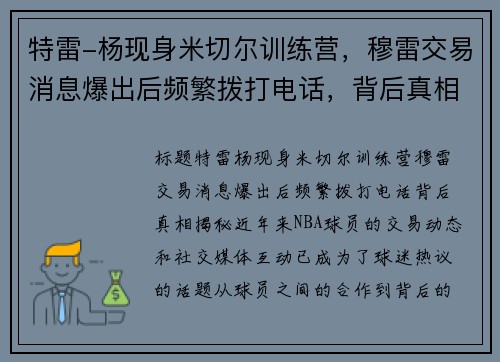 特雷-杨现身米切尔训练营，穆雷交易消息爆出后频繁拨打电话，背后真相

标题特雷杨现身米切尔训练营穆雷交易消息爆出后频繁拨打电话背后真相揭秘近年来NBA球员的交易动态和社交媒体互动已成为了球迷热议的话题从球员之间的合作到背后的

$